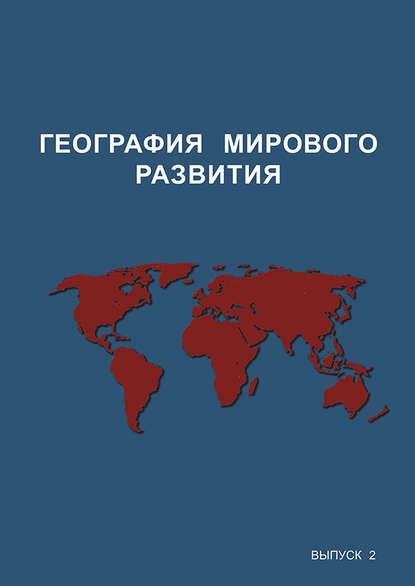 ГЕОГРАФИЯ МИРОВОГО РАЗВИТИЯ

ВЫПУСК 2